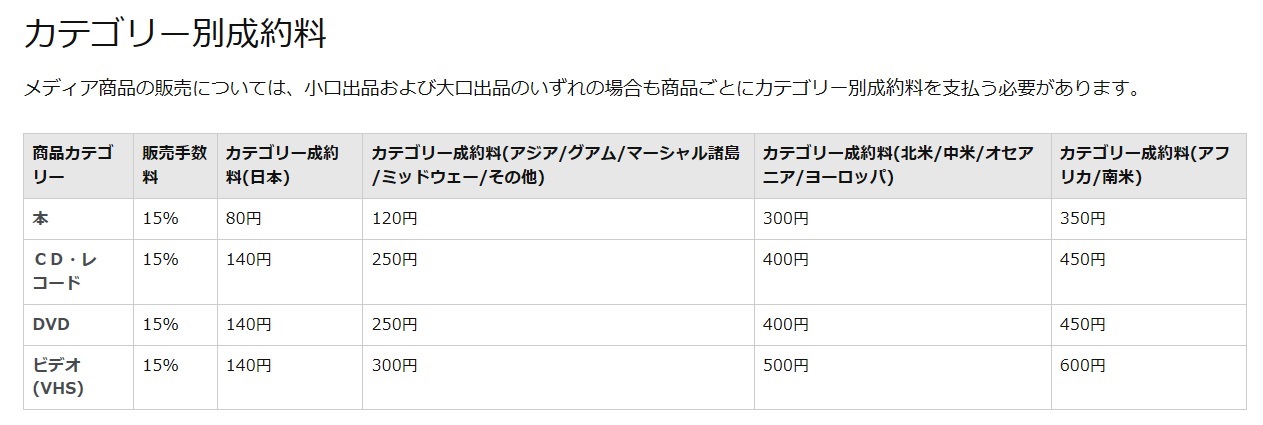 カテゴリー別成約料

メディア商品の販売については、小口出品および大口出品のいずれの場合も商品ごとにカテゴリー別成約料を支払う必要があります。

| 商品カテゴリー | 販売手数料 | カテゴリー成約料(日本) | カテゴリー成約料(アジア/グアム/マーシャル諸島/ミッドウェー/その他) | カテゴリー成約料(北米/中米/オセアニア/ヨーロッパ) | カテゴリー成約料(アフリカ/南米) |
|---|---|---|---|---|---|
| 本 | 15% | 80円 | 120円 | 300円 | 350円 |
| ＣＤ・レコード | 15% | 140円 | 250円 | 400円 | 450円 |
| DVD | 15% | 140円 | 250円 | 400円 | 450円 |
| ビデオ(VHS) | 15% | 140円 | 300円 | 500円 | 600円 |